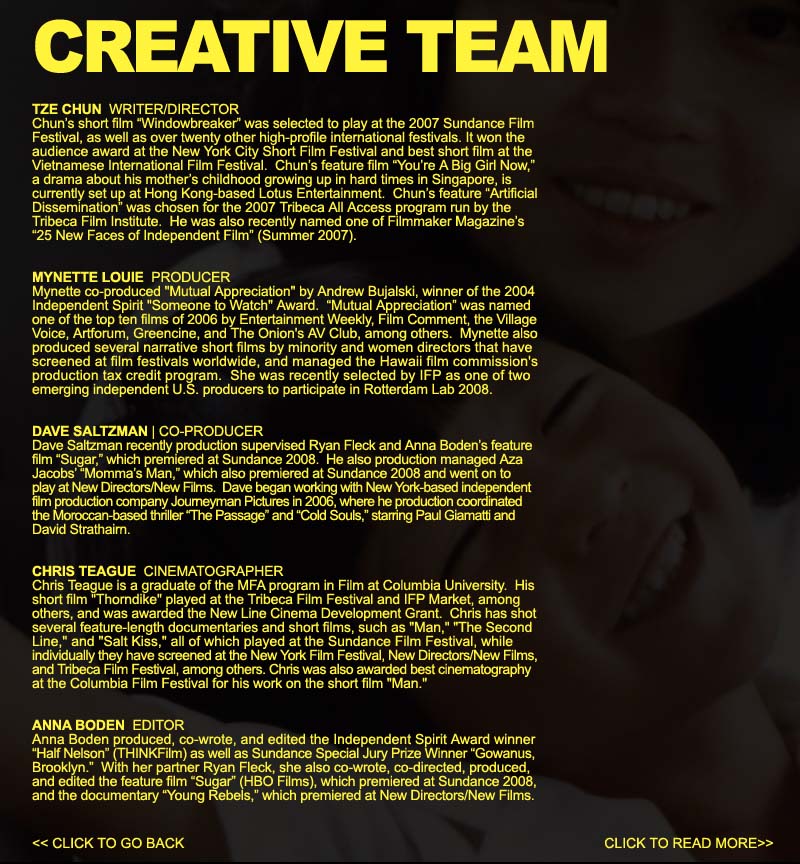 CREATIVE TEAM

TZE CHUN WRITER/DIRECTOR
Chun's short film "Windowbreaker" was selected to play at the 2007 Sundance Film Festival, as well as over twenty other high-profile international festivals. It won the audience award at the New York City Short Film Festival and best short film at the Vietnamese International Film Festival. Chun's feature film "You're A Big Girl Now," a drama about his mother's childhood growing up in hard times in Singapore, is currently set up at Hong Kong-based Lotus Entertainment. Chun's feature "Artificial Dissemination" was chosen for the 2007 Tribeca All Access program run by the Tribeca Film Institute. He was also recently named one of Filmmaker Magazine's "25 New Faces of Independent Film" (Summer 2007).

MYNETTE LOUIE PRODUCER
Mynette co-produced "Mutual Appreciation" by Andrew Bujalski, winner of the 2004 Independent Spirit "Someone to Watch" Award. "Mutual Appreciation" was named one of the top ten films of 2006 by Entertainment Weekly, Film Comment, the Village Voice, Artforum, Greencine, and The Onion's AV Club, among others. Mynette also produced several narrative short films by minority and women directors that have screened at film festivals worldwide, and managed the Hawaii film commission's production tax credit program. She was recently selected by IFP as one of two emerging independent U.S. producers to participate in Rotterdam Lab 2008.

DAVE SALTZMAN | CO-PRODUCER
Dave Saltzman recently production supervised Ryan Fleck and Anna Boden's feature film "Sugar," which premiered at Sundance 2008. He also production managed Aza Jacobs' "Momma's Man," which also premiered at Sundance 2008 and went on to play at New Directors/New Films. Dave began working with New York-based independent film production company Journeyman Pictures in 2006, where he production coordinated the Moroccan-based thriller "The Passage" and "Cold Souls," starring Paul Giamatti and David Strathairn.

CHRIS TEAGUE CINEMATOGRAPHER
Chris Teague is a graduate of the MFA program in Film at Columbia University. His short film "Thorndike" played at the Tribeca Film Festival and IFP Market, among others, and was awarded the New Line Cinema Development Grant. Chris has shot several feature-length documentaries and short films, such as "Man," "The Second Line," and "Salt Kiss," all of which played at the Sundance Film Festival, while individually they have screened at the New York Film Festival, New Directors/New Films, and Tribeca Film Festival, among others. Chris was also awarded best cinematography at the Columbia Film Festival for his work on the short film "Man."

ANNA BODEN EDITOR
Anna Boden produced, co-wrote, and edited the Independent Spirit Award winner "Half Nelson" (THINKFilm) as well as Sundance Special Jury Prize Winner "Gowanus, Brooklyn." With her partner Ryan Fleck, she also co-wrote, co-directed, produced, and edited the feature film "Sugar" (HBO Films), which premiered at Sundance 2008, and the documentary "Young Rebels," which premiered at New Directors/New Films.

<< CLICK TO GO BACK

CLICK TO READ MORE>>